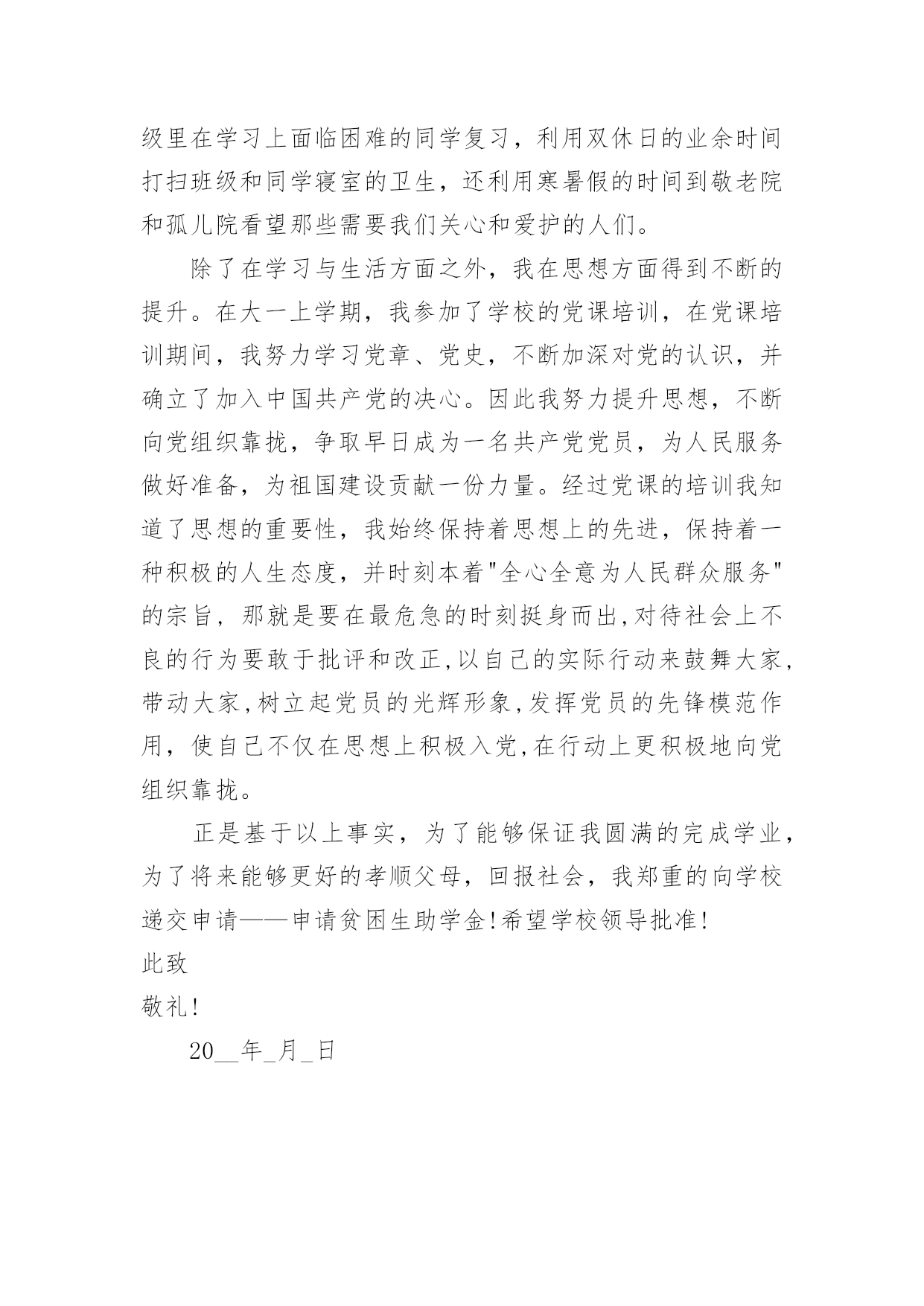 级里在学习上面临困难的同学复习，利用双休日的业余时间打扫班级和同学寝室的卫生，还利用寒暑假的时间到敬老院和孤儿院看望那些需要我们关心和爱护的人们。

除了在学习与生活方面之外，我在思想方面得到不断的提升。在大一上学期，我参加了学校的党课培训，在党课培训期间，我努力学习党章、党史，不断加深对党的认识，并确立了加入中国共产党的决心。因此我努力提升思想，不断向党组织靠拢，争取早日成为一名共产党党员，为人民服务做好准备，为祖国建设贡献一份力量。经过党课的培训我知道了思想的重要性，我始终保持着思想上的先进，保持着一种积极的人生态度，并时刻本着"全心全意为人民群众服务"的宗旨，那就是要在最危急的时刻挺身而出,对待社会上不良的行为要敢于批评和改正,以自己的实际行动来鼓舞大家,带动大家,树立起党员的光辉形象,发挥党员的先锋模范作用，使自己不仅在思想上积极入党,在行动上更积极地向党组织靠拢。

正是基于以上事实，为了能够保证我圆满的完成学业，为了将来能够更好的孝顺父母，回报社会，我郑重的向学校递交申请——申请贫困生助学金!希望学校领导批准!

此致

敬礼!

20__年_月_日